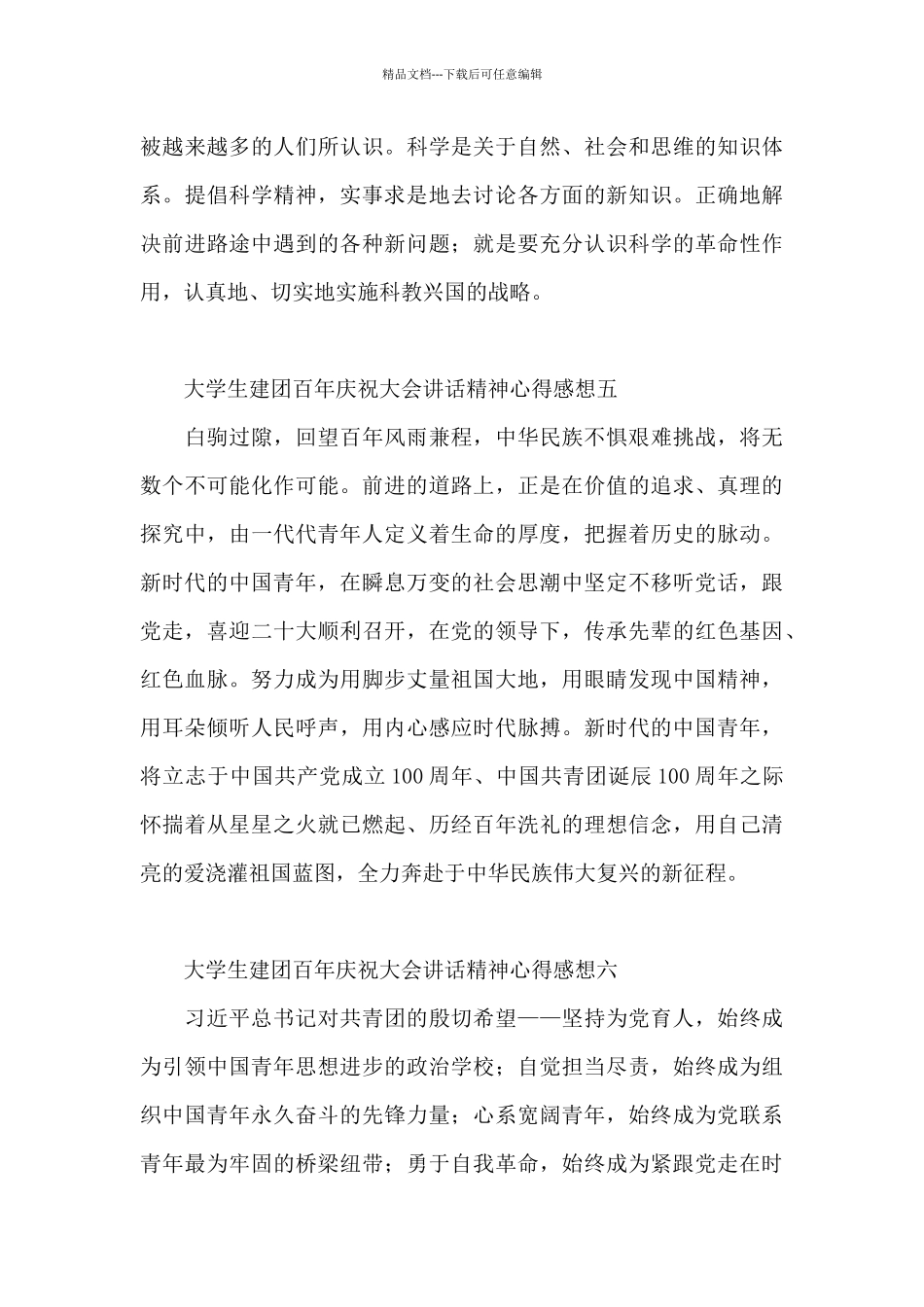 精品文档---下载后可任意编辑

被越来越多的人们所认识。科学是关于自然、社会和思维的知识体系。提倡科学精神，实事求是地去讨论各方面的新知识。正确地解决前进路途中遇到的各种新问题；就是要充分认识科学的革命性作用，认真地、切实地实施科教兴国的战略。

大学生建团百年庆祝大会讲话精神心得感想五

白驹过隙，回望百年风雨兼程，中华民族不惧艰难挑战，将无数个不可能化作可能。前进的道路上，正是在价值的追求、真理的探究中，由一代代青年人定义着生命的厚度，把握着历史的脉动。新时代的中国青年，在瞬息万变的社会思潮中坚定不移听党话，跟党走，喜迎二十大顺利召开，在党的领导下，传承先辈的红色基因、红色血脉。努力成为用脚步丈量祖国大地，用眼睛发现中国精神，用耳朵倾听人民呼声，用内心感应时代脉搏。新时代的中国青年，将立志于中国共产党成立100周年、中国共青团诞辰100周年之际怀揣着从星星之火就已燃起、历经百年洗礼的理想信念，用自己清亮的爱浇灌祖国蓝图，全力奔赴于中华民族伟大复兴的新征程。

大学生建团百年庆祝大会讲话精神心得感想六

习近平总书记对共青团的殷切希望——坚持为党育人，始终成为引领中国青年思想进步的政治学校；自觉担当尽责，始终成为组织中国青年永久奋斗的先锋力量；心系宽阔青年，始终成为党联系青年最为牢固的桥梁纽带；勇于自我革命，始终成为紧跟党走在时